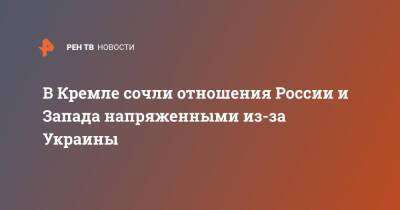 РЕН ТВ НОВОСТИ

В Кремле сочли отношения России и Запада напряженными из-за Украины